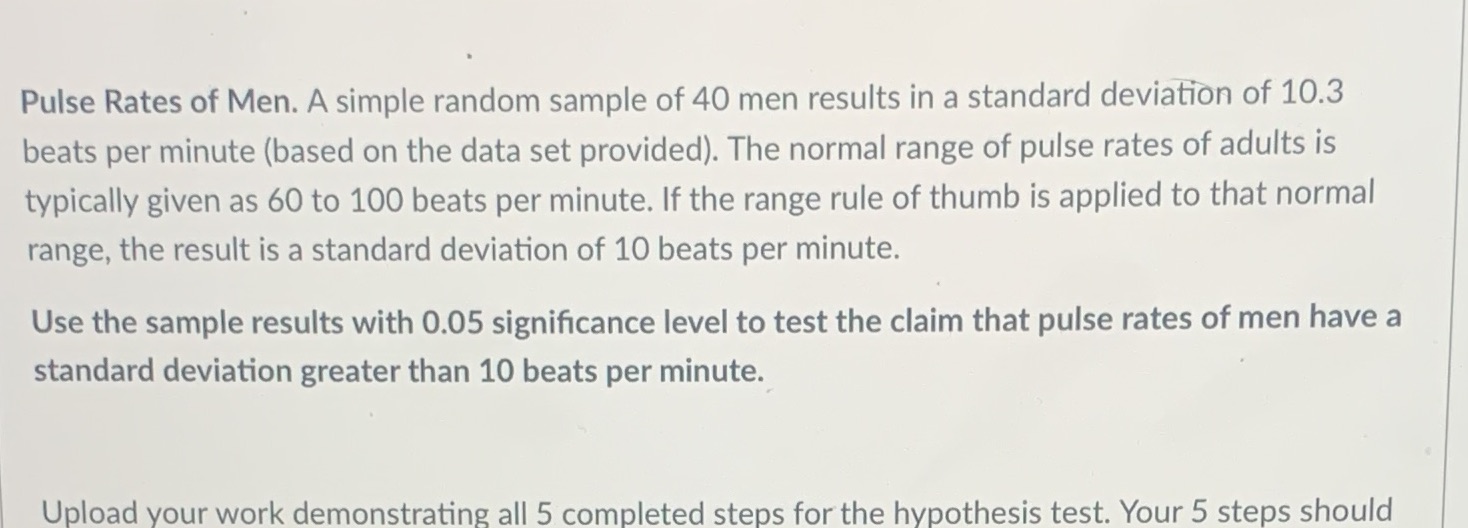 Pulse Rates of Men. A simple random sample of 40 men results in a standard deviation of 10.3 beats per minute (based on the data set provided). The normal range of pulse rates of adults is typically given as 60 to 100 beats per minute. If the range rule of thumb is applied to that normal range, the result is a standard deviation of 10 beats per minute.

Use the sample results with 0.05 significance level to test the claim that pulse rates of men have a standard deviation greater than 10 beats per minute.

Upload your work demonstrating all 5 completed steps for the hypothesis test. Your 5 steps should